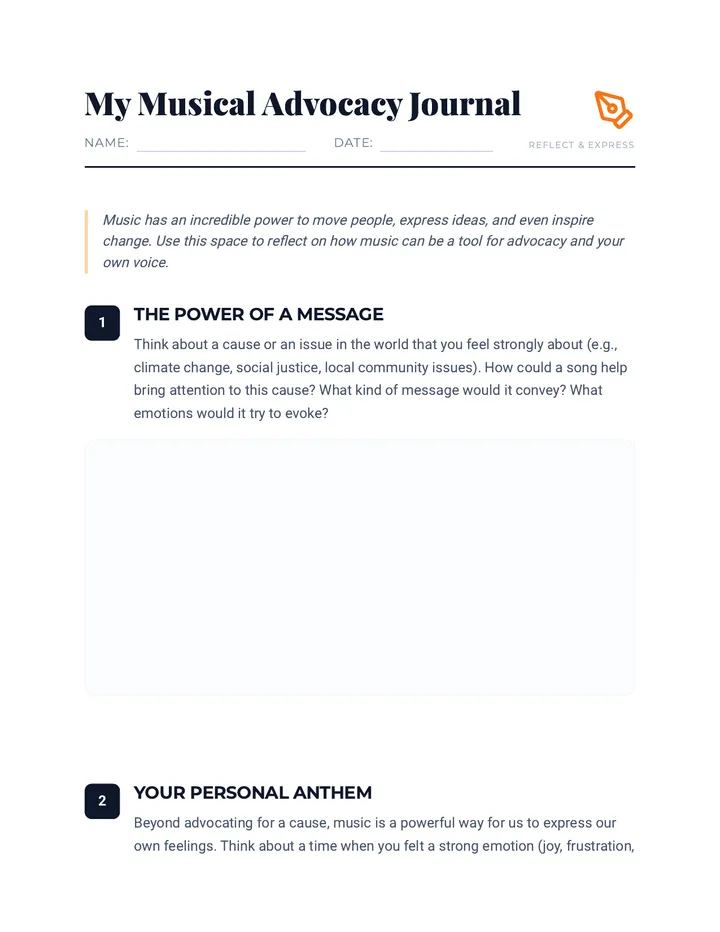 My Musical Advocacy Journal

NAME: ____ DATE: ____

REFLECT & EXPRESS

Music has an incredible power to move people, express ideas, and even inspire change. Use this space to reflect on how music can be a tool for advocacy and your own voice.

1

THE POWER OF A MESSAGE

Think about a cause or an issue in the world that you feel strongly about (e.g., climate change, social justice, local community issues). How could a song help bring attention to this cause? What kind of message would it convey? What emotions would it try to evoke?

2

YOUR PERSONAL ANTHEM

Beyond advocating for a cause, music is a powerful way for us to express our own feelings. Think about a time when you felt a strong emotion (joy, frustration,